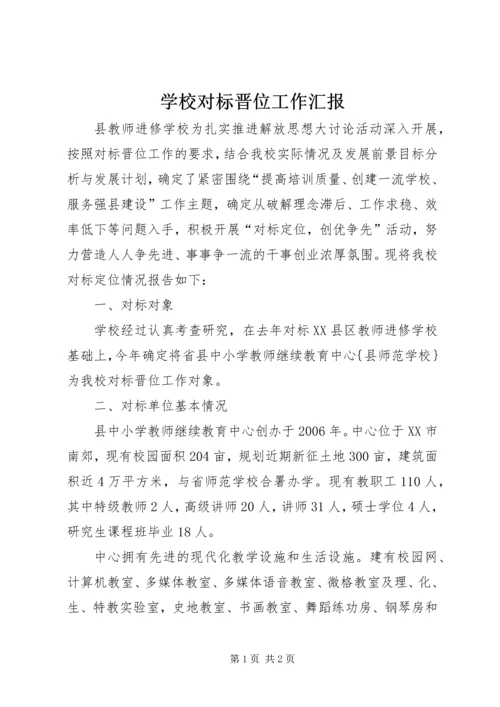 学校对标晋位工作汇报

县教师进修学校为扎实推进解放思想大讨论活动深入开展，按照对标晋位工作的要求，结合我校实际情况及发展前景目标分析与发展计划，确定了紧密围绕“提高培训质量、创建一流学校、服务强县建设”工作主题，确定从破解理念滞后、工作求稳、效率低下等问题入手，积极开展“对标定位，创优争先”活动，努力营造人人争先进、事事争一流的干事创业浓厚氛围。现将我校对标定位情况报告如下：

一、对标对象

学校经过认真考查研究，在去年对标XX县区教师进修学校基础上，今年确定将省县中小学教师继续教育中心{县师范学校}为我校对标晋位工作对象。

二、对标单位基本情况

县中小学教师继续教育中心创办于2006年。中心位于XX市南郊，现有校园面积204亩，规划近期新征土地300亩，建筑面积近4万平方米，与省师范学校合署办学。现有教职工110人，其中特级教师2人，高级讲师20人，讲师31人，硕士学位4人，研究生课程班毕业18人。

中心拥有先进的现代化教学设施和生活设施。建有校园网、计算机教室、多媒体教室、多媒体语音教室、微格教室及理、化、生、特教实验室，史地教室、书画教室、舞蹈练功房、钢琴房和

第1页 共2页